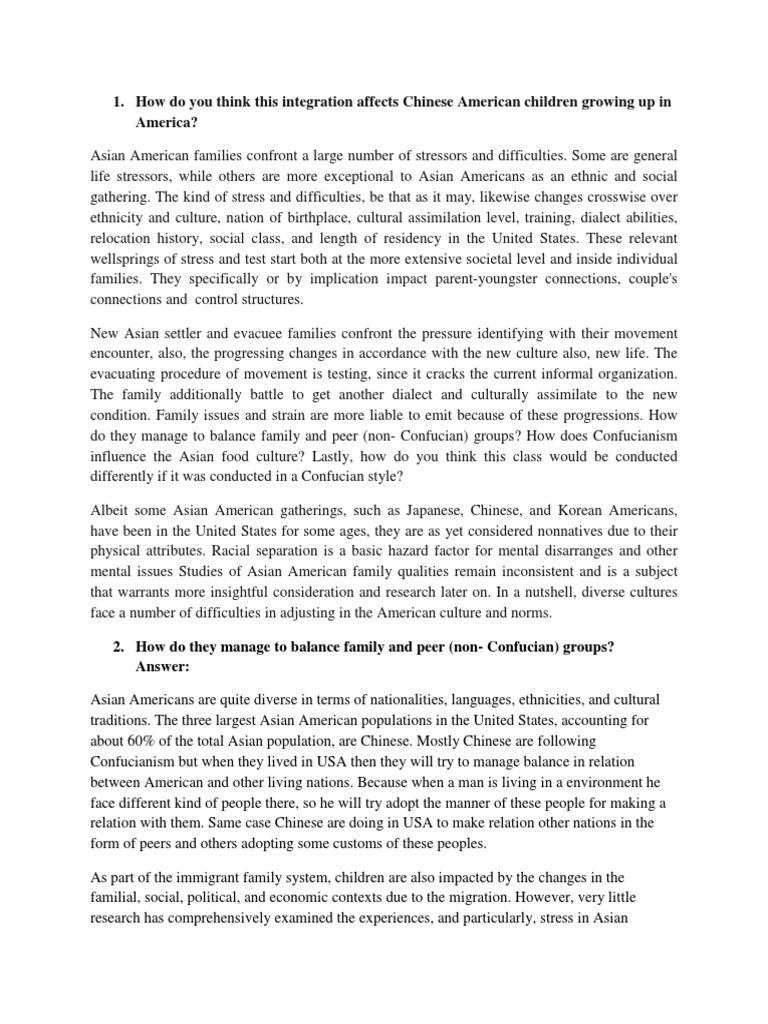 1. How do you think this integration affects Chinese American children growing up in America?

Asian American families confront a large number of stressors and difficulties. Some are general life stressors, while others are more exceptional to Asian Americans as an ethnic and social gathering. The kind of stress and difficulties, be that as it may, likewise changes crosswise over ethnicity and culture, nation of birthplace, cultural assimilation level, training, dialect abilities, relocation history, social class, and length of residency in the United States. These relevant wellsprings of stress and test start both at the more extensive societal level and inside individual families. They specifically or by implication impact parent-youngster connections, couple's connections and control structures.

New Asian settler and evacuee families confront the pressure identifying with their movement encounter, also, the progressing changes in accordance with the new culture also, new life. The evacuating procedure of movement is testing, since it cracks the current informal organization. The family additionally battle to get another dialect and culturally assimilate to the new condition. Family issues and strain are more liable to emit because of these progressions. How do they manage to balance family and peer (non- Confucian) groups? How does Confucianism influence the Asian food culture? Lastly, how do you think this class would be conducted differently if it was conducted in a Confucian style?

Albeit some Asian American gatherings, such as Japanese, Chinese, and Korean Americans, have been in the United States for some ages, they are as yet considered nonnatives due to their physical attributes. Racial separation is a basic hazard factor for mental disarranges and other mental issues Studies of Asian American family qualities remain inconsistent and is a subject that warrants more insightful consideration and research later on. In a nutshell, diverse cultures face a number of difficulties in adjusting in the American culture and norms.

2. How do they manage to balance family and peer (non- Confucian) groups?
Answer:

Asian Americans are quite diverse in terms of nationalities, languages, ethnicities, and cultural traditions. The three largest Asian American populations in the United States, accounting for about 60% of the total Asian population, are Chinese. Mostly Chinese are following Confucianism but when they lived in USA then they will try to manage balance in relation between American and other living nations. Because when a man is living in a environment he face different kind of people there, so he will try adopt the manner of these people for making a relation with them. Same case Chinese are doing in USA to make relation other nations in the form of peers and others adopting some customs of these peoples.

As part of the immigrant family system, children are also impacted by the changes in the familial, social, political, and economic contexts due to the migration. However, very little research has comprehensively examined the experiences, and particularly, stress in Asian